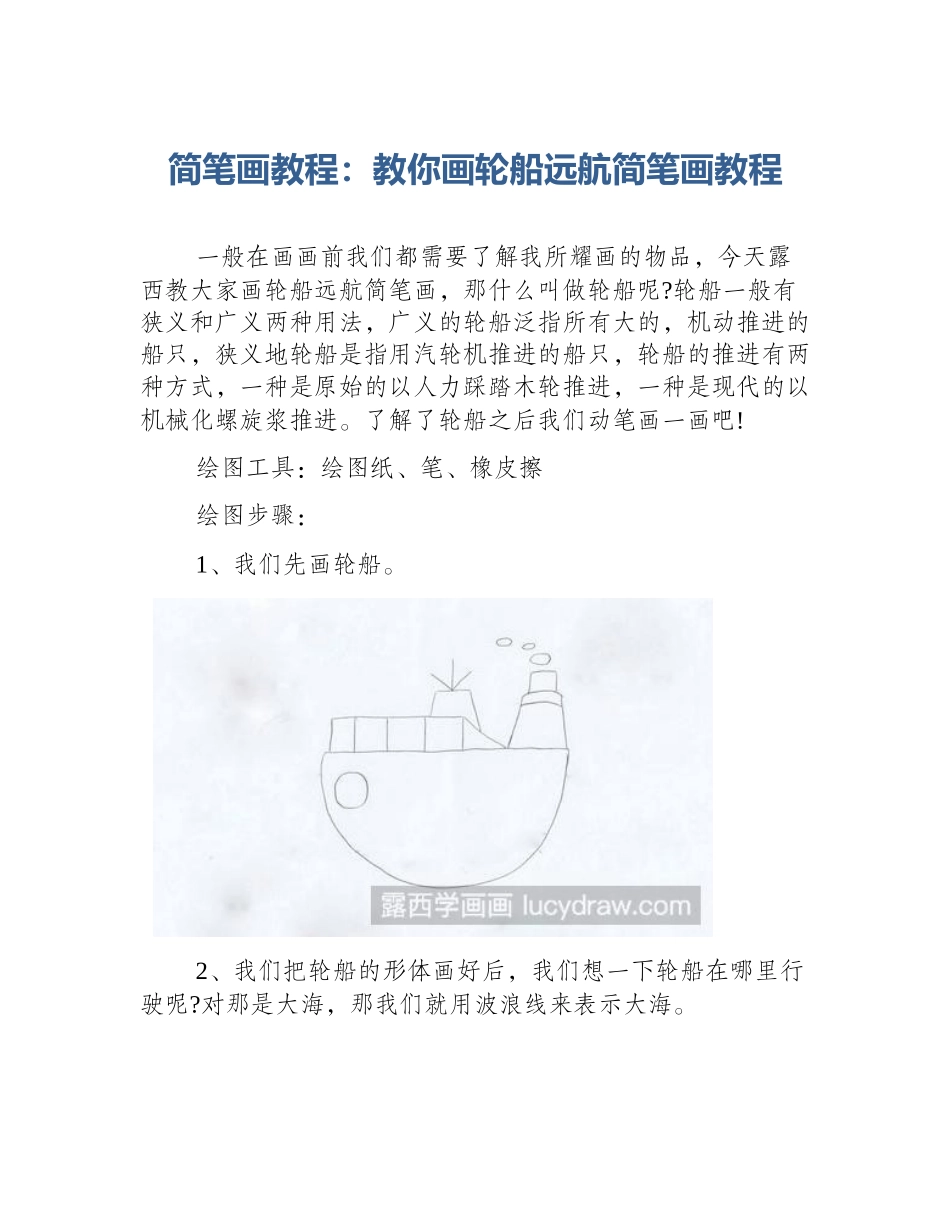 简笔画教程：教你画轮船远航简笔画教程

一般在画画前我们都需要了解我所耀画的物品，今天露西教大家画轮船远航简笔画，那什么叫做轮船呢?轮船一般有狭义和广义两种用法，广义的轮船泛指所有大的，机动推进的船只，狭义地轮船是指用汽轮机推进的船只，轮船的推进有两种方式，一种是原始的以人力踩踏木轮推进，一种是现代的以机械化螺旋桨推进。了解了轮船之后我们动笔画一画吧!

绘图工具：绘图纸、笔、橡皮擦

绘图步骤：

1、我们先画轮船。

露西学画画 lucydraw.com

2、我们把轮船的形体画好后，我们想一下轮船在哪里行驶呢?对那是大海，那我们就用波浪线来表示大海。